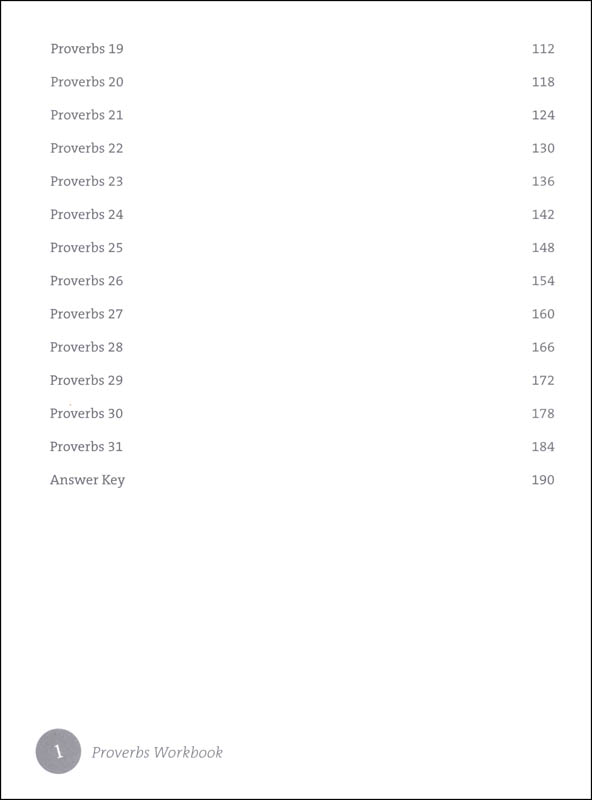 Proverbs 19 112
Proverbs 20 118
Proverbs 21 124
Proverbs 22 130
Proverbs 23 136
Proverbs 24 142
Proverbs 25 148
Proverbs 26 154
Proverbs 27 160
Proverbs 28 166
Proverbs 29 172
Proverbs 30 178
Proverbs 31 184
Answer Key 190

1 Proverbs Workbook